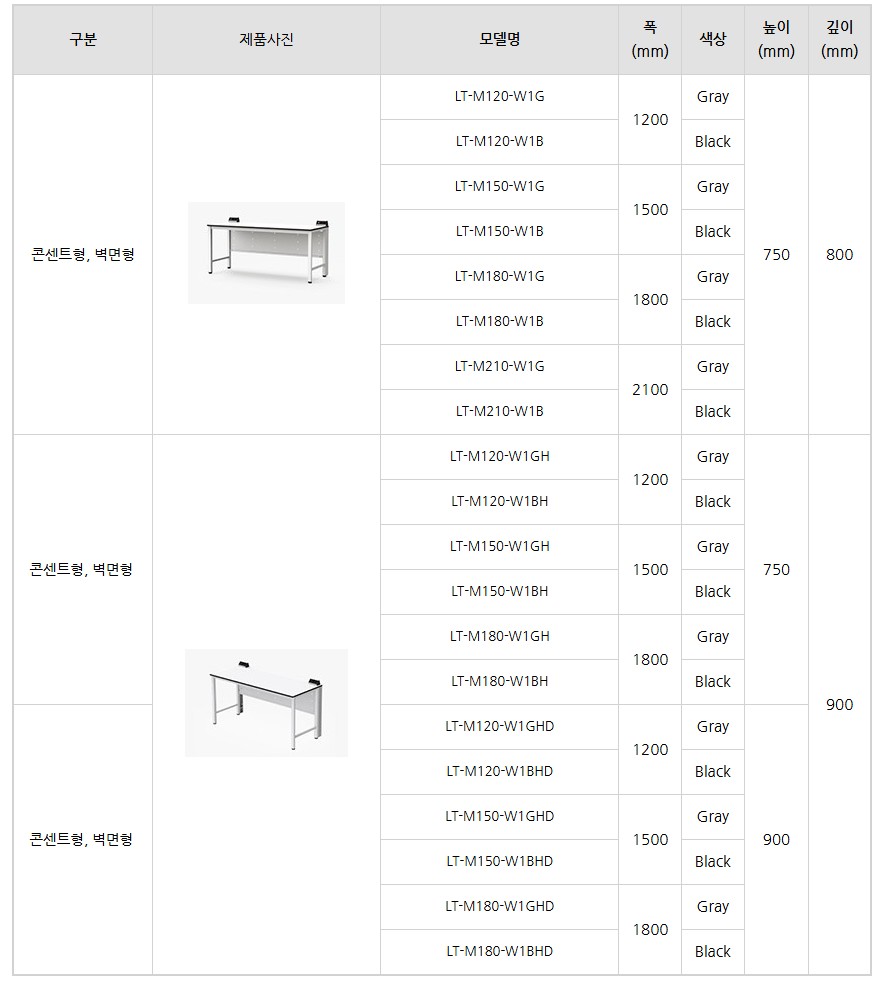 | 구분 | 제품사진 | 모델명 | 폭 (mm) | 색상 | 높이 (mm) | 깊이 (mm) |
|---|---|---|---|---|---|---|
| 콘센트형, 벽면형 |  | LT-M120-W1G | 1200 | Gray | 750 | 800 |
|  |  | LT-M120-W1B |  | Black |  |  |
|  |  | LT-M150-W1G | 1500 | Gray |  |  |
|  |  | LT-M150-W1B |  | Black |  |  |
|  |  | LT-M180-W1G | 1800 | Gray |  |  |
|  |  | LT-M180-W1B |  | Black |  |  |
|  |  | LT-M210-W1G | 2100 | Gray |  |  |
|  |  | LT-M210-W1B |  | Black |  |  |
| 콘센트형, 벽면형 |  | LT-M120-W1GH | 1200 | Gray | 750 | 900 |
|  |  | LT-M120-W1BH |  | Black |  |  |
|  |  | LT-M150-W1GH | 1500 | Gray |  |  |
|  |  | LT-M150-W1BH |  | Black |  |  |
|  |  | LT-M180-W1GH | 1800 | Gray |  |  |
|  |  | LT-M180-W1BH |  | Black |  |  |
| 콘센트형, 벽면형 |  | LT-M120-W1GHD | 1200 | Gray | 900 |  |
|  |  | LT-M120-W1BHD |  | Black |  |  |
|  |  | LT-M150-W1GHD | 1500 | Gray |  |  |
|  |  | LT-M150-W1BHD |  | Black |  |  |
|  |  | LT-M180-W1GHD | 1800 | Gray |  |  |
|  |  | LT-M180-W1BHD |  | Black |  |  |